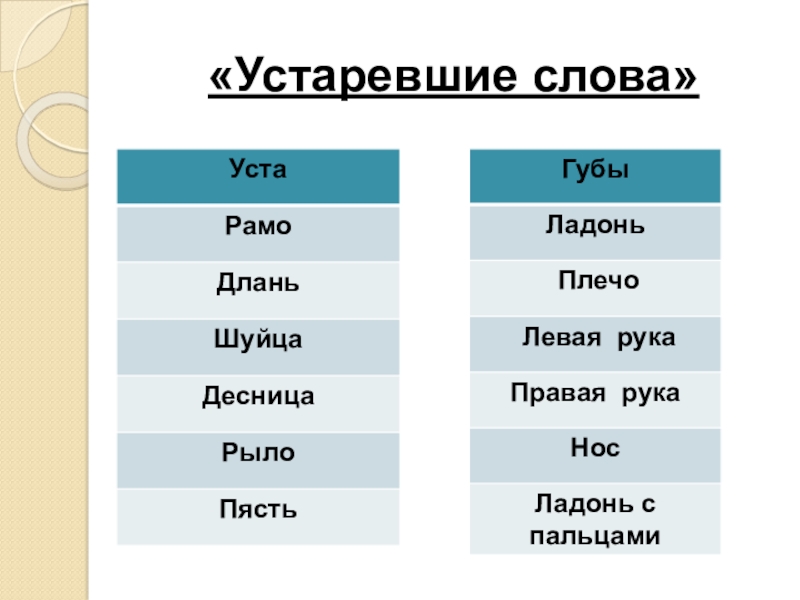 «Устаревшие слова»

| Уста |
|---|
| Рамо |
| Длань |
| Шуйца |
| Десница |
| Рыло |
| Пясть |

| Губы |
|---|
| Ладонь |
| Плечо |
| Левая рука |
| Правая рука |
| Нос |
| Ладонь с пальцами |